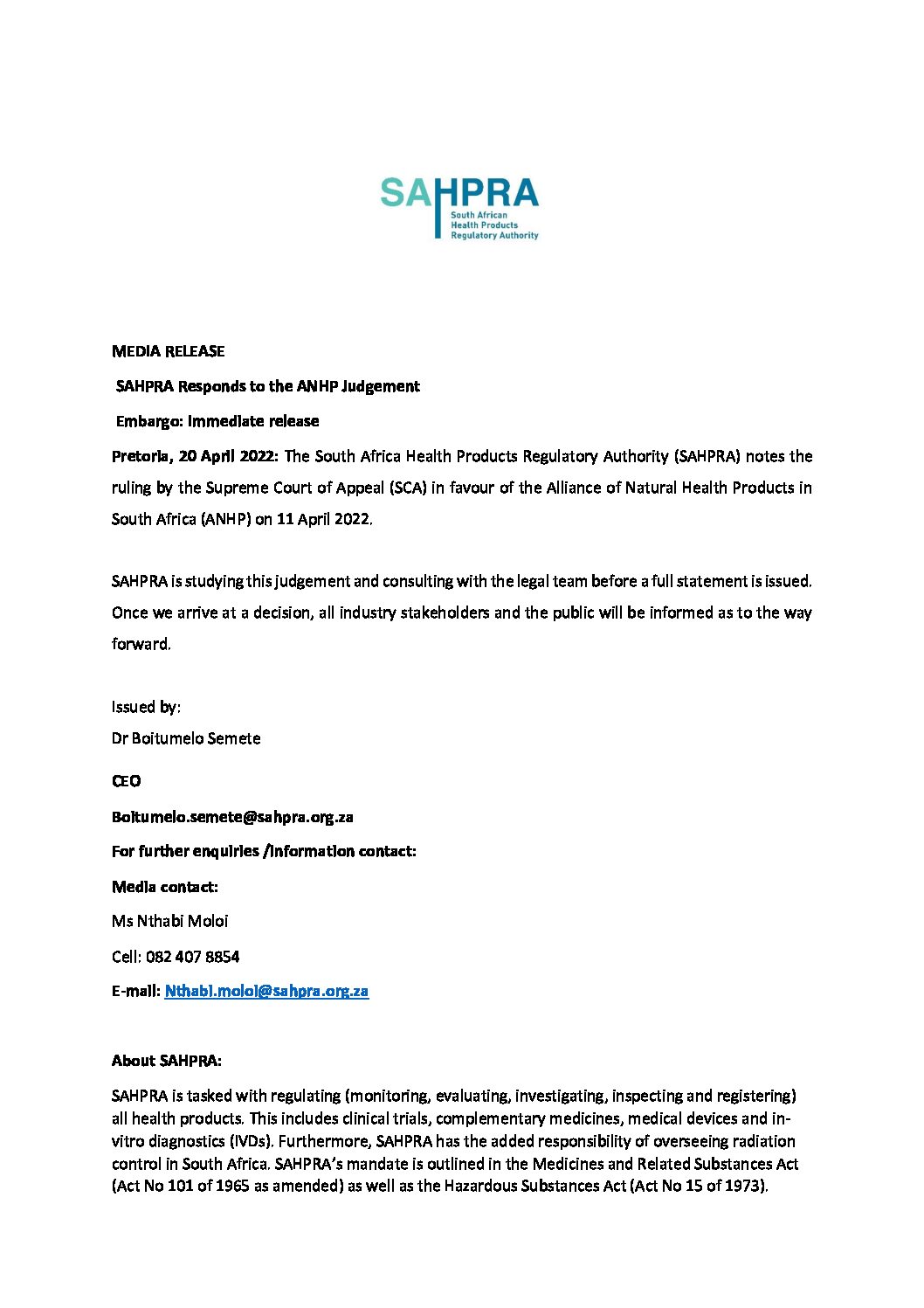 SAHPRA
South African
Health Products
Regulatory Authority

MEDIA RELEASE

SAHPRA Responds to the ANHP Judgement

Embargo: Immediate release

Pretoria, 20 April 2022: The South Africa Health Products Regulatory Authority (SAHPRA) notes the ruling by the Supreme Court of Appeal (SCA) in favour of the Alliance of Natural Health Products in South Africa (ANHP) on 11 April 2022.

SAHPRA is studying this judgement and consulting with the legal team before a full statement is issued. Once we arrive at a decision, all industry stakeholders and the public will be informed as to the way forward.

Issued by:

Dr Boitumelo Semete

CEO

Boitumelo.semete@sahpra.org.za

For further enquiries /information contact:

Media contact:

Ms Nthabi Moloi

Cell: 082 407 8854

E-mail: Nthabi.moloi@sahpra.org.za

About SAHPRA:

SAHPRA is tasked with regulating (monitoring, evaluating, investigating, inspecting and registering) all health products. This includes clinical trials, complementary medicines, medical devices and in-vitro diagnostics (IVDs). Furthermore, SAHPRA has the added responsibility of overseeing radiation control in South Africa. SAHPRA's mandate is outlined in the Medicines and Related Substances Act (Act No 101 of 1965 as amended) as well as the Hazardous Substances Act (Act No 15 of 1973).